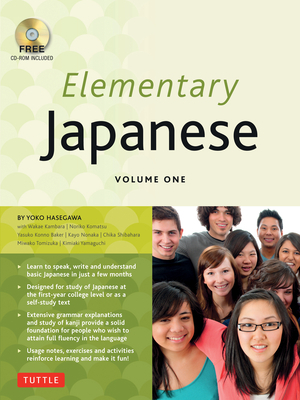 FREE
CD-ROM INCLUDED

Elementary
Japanese

VOLUME ONE

BY YOKO HASEGAWA
with Wakae Kambara | Noriko Komatsu
Yasuko Konno Baker | Kayo Nonaka | Chika Shibahara
Miwako Tomizuka | Kimiaki Yamaguchi

▸ Learn to speak, write and understand basic Japanese in just a few months

▸ Designed for study of Japanese at the first-year college level or as a self-study text

▸ Extensive grammar explanations and study of kanji provide a solid foundation for people who wish to attain full fluency in the language

▸ Usage notes, exercises and activities reinforce learning and make it fun!

TUTTLE